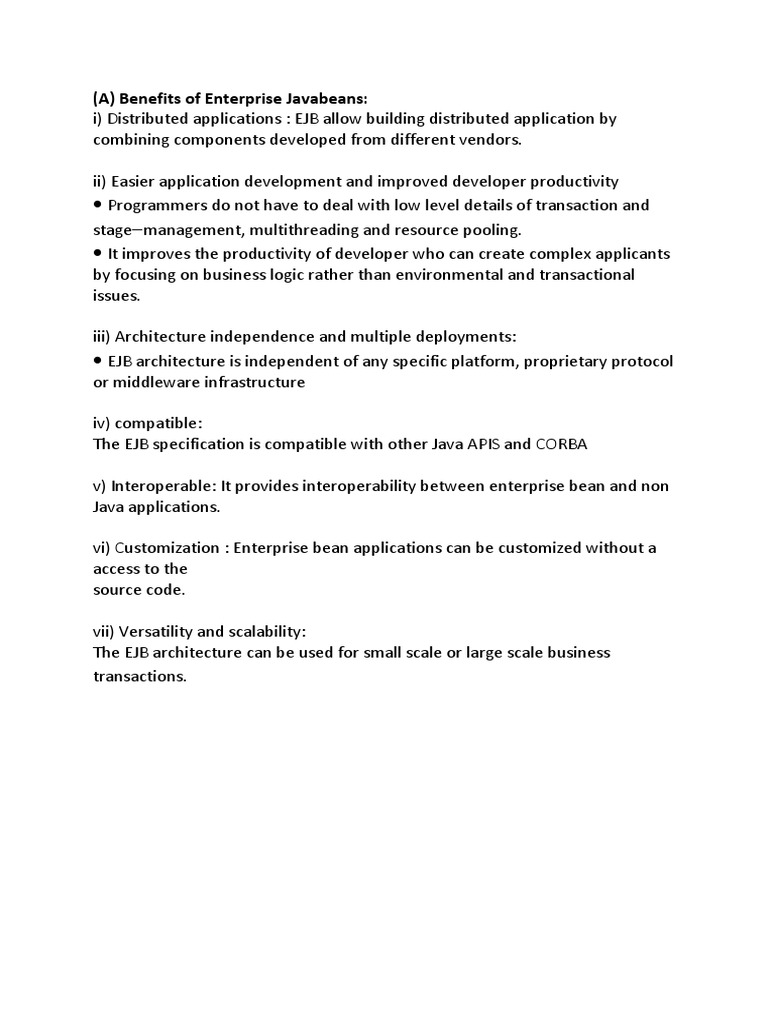 (A) Benefits of Enterprise Javabeans:
i) Distributed applications : EJB allow building distributed application by combining components developed from different vendors.

ii) Easier application development and improved developer productivity
• Programmers do not have to deal with low level details of transaction and stage—management, multithreading and resource pooling.
• It improves the productivity of developer who can create complex applicants by focusing on business logic rather than environmental and transactional issues.

iii) Architecture independence and multiple deployments:
• EJB architecture is independent of any specific platform, proprietary protocol or middleware infrastructure

iv) compatible:
The EJB specification is compatible with other Java APIS and CORBA

v) Interoperable: It provides interoperability between enterprise bean and non Java applications.

vi) Customization : Enterprise bean applications can be customized without a access to the
source code.

vii) Versatility and scalability:
The EJB architecture can be used for small scale or large scale business transactions.